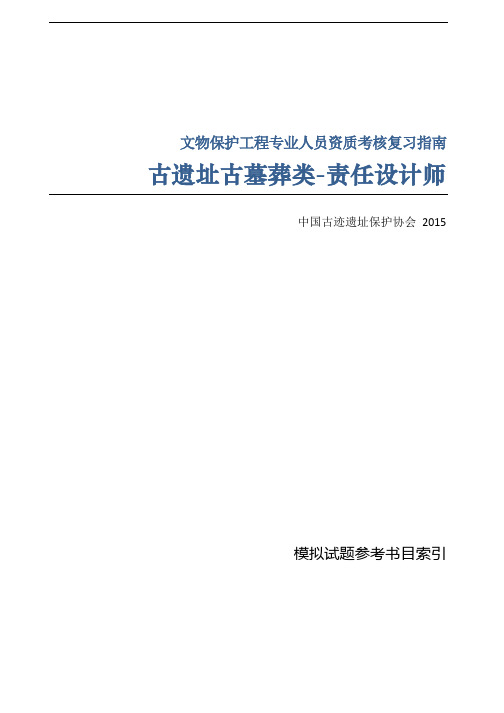 文物保护工程专业人员资质考核复习指南

古遗址古墓葬类-责任设计师

中国古迹遗址保护协会 2015

模拟试题参考书目索引